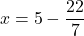 $x = 5 - \frac{22}{7}$